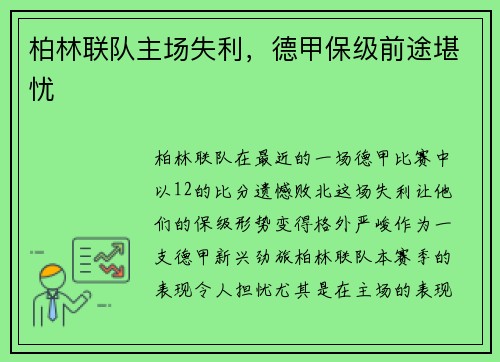 柏林联队主场失利，德甲保级前途堪忧

柏林联队在最近的一场德甲比赛中以12的比分遗憾败北这场失利让他们的保级形势变得格外严峻作为一支德甲新兴劲旅柏林联队本赛季的表现令人担忧尤其是在主场的表现